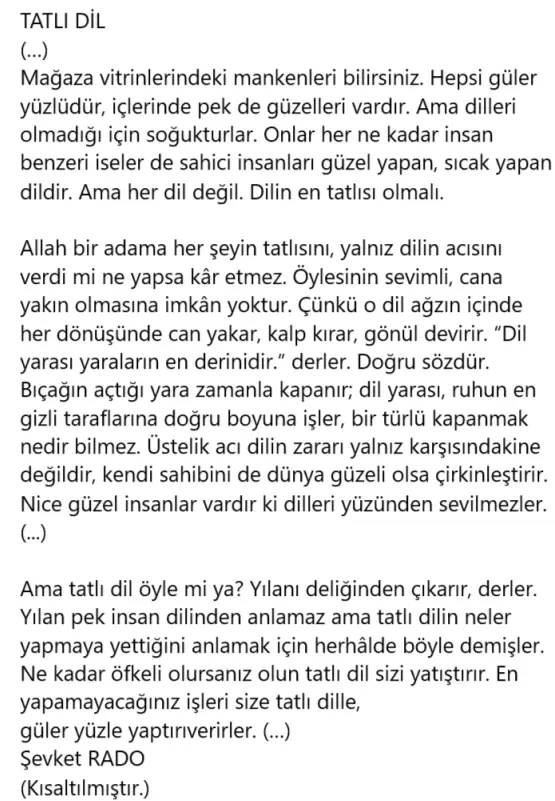 TATLI DİL
(...)
Mağaza vitrinlerindeki mankenleri bilirsiniz. Hepsi güler yüzlüdür, içlerinde pek de güzelleri vardır. Ama dilleri olmadığı için soğukturlar. Onlar her ne kadar insan benzeri iseler de sahici insanları güzel yapan, sıcak yapan dildir. Ama her dil değil. Dilin en tatlısı olmalı.

Allah bir adama her şeyin tatlısını, yalnız dilin acısını verdi mi ne yapsa kâr etmez. Öylesinin sevimli, cana yakın olmasına imkân yoktur. Çünkü o dil ağzın içinde her dönüşünde can yakar, kalp kırar, gönül devirir. "Dil yarası yaraların en derinidir." derler. Doğru sözdür. Bıçağın açtığı yara zamanla kapanır; dil yarası, ruhun en gizli taraflarına doğru boyuna işler, bir türlü kapanmak nedir bilmez. Üstelik acı dilin zararı yalnız karşısındakine değildir, kendi sahibini de dünya güzeli olsa çirkinleştirir. Nice güzel insanlar vardır ki dilleri yüzünden sevilmezler.
(...)

Ama tatlı dil öyle mi ya? Yılanı deliğinden çıkarır, derler. Yılan pek insan dilinden anlamaz ama tatlı dilin neler yapmaya yettiğini anlamak için herhâlde böyle demişler. Ne kadar öfkeli olursanız olun tatlı dil sizi yatıştırır. En yapamayacağınız işleri size tatlı dille,
güler yüzle yaptırıverirler. (...)
Şevket RADO
(Kısaltılmıştır.)